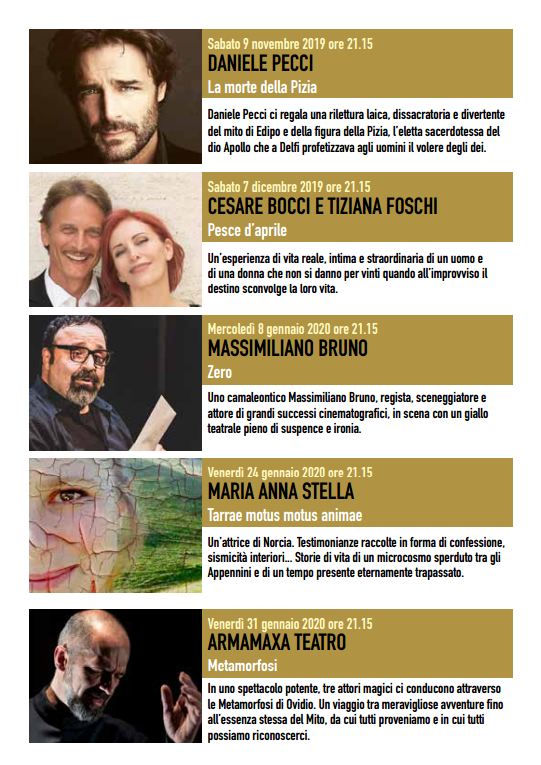 Sabato 9 novembre 2019 ore 21.15
DANIELE PECCI
La morte della Pizia

Daniele Pecci ci regala una rilettura laica, dissacratoria e divertente del mito di Edipo e della figura della Pizia, l'eletta sacerdotessa del dio Apollo che a Delfi profetizzava agli uomini il volere degli dei.

Sabato 7 dicembre 2019 ore 21.15
CESARE BOCCI E TIZIANA FOSCHI
Pesce d'aprile

Un'esperienza di vita reale, intima e straordinaria di un uomo e di una donna che non si danno per vinti quando all'improvviso il destino sconvolge la loro vita.

Mercoledì 8 gennaio 2020 ore 21.15
MASSIMILIANO BRUNO
Zero

Uno camaleontico Massimiliano Bruno, regista, sceneggiatore e attore di grandi successi cinematografici, in scena con un giallo teatrale pieno di suspence e ironia.

Venerdì 24 gennaio 2020 ore 21.15
MARIA ANNA STELLA
Tarrae motus motus animae

Un'attrice di Norcia. Testimonianze raccolte in forma di confessione, sismicità interiori... Storie di vita di un microcosmo sperduto tra gli Appennini e di un tempo presente eternamente trapassato.

Venerdì 31 gennaio 2020 ore 21.15
ARMAMAXA TEATRO
Metamorfosi

In uno spettacolo potente, tre attori magici ci conducono attraverso le Metamorfosi di Ovidio. Un viaggio tra meravigliose avventure fino all'essenza stessa del Mito, da cui tutti proveniamo e in cui tutti possiamo riconoscerci.